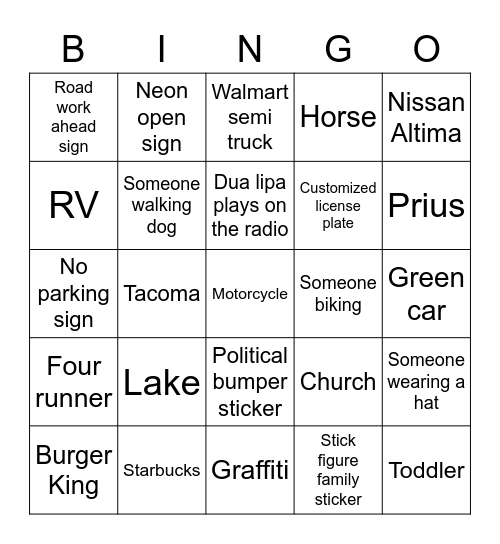 | B | I | N | G | O |
|---|---|---|---|---|
| Road work ahead sign | Neon open sign | Walmart semi truck | Horse | Nissan Altima |
| RV | Someone walking dog | Dua lipa plays on the radio | Customized license plate | Prius |
| No parking sign | Tacoma | Motorcycle | Someone biking | Green car |
| Four runner | Lake | Political bumper sticker | Church | Someone wearing a hat |
| Burger King | Starbucks | Graffiti | Stick figure family sticker | Toddler |